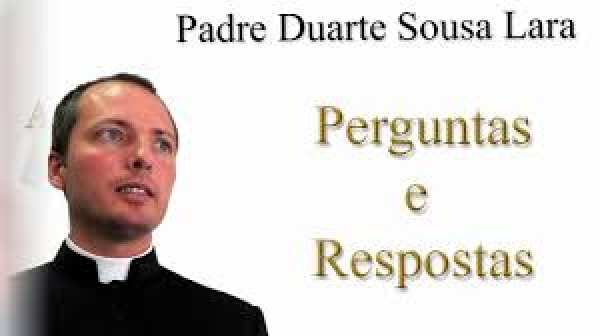 Padre Duarte Sousa Lara

Perguntas
e
Respostas